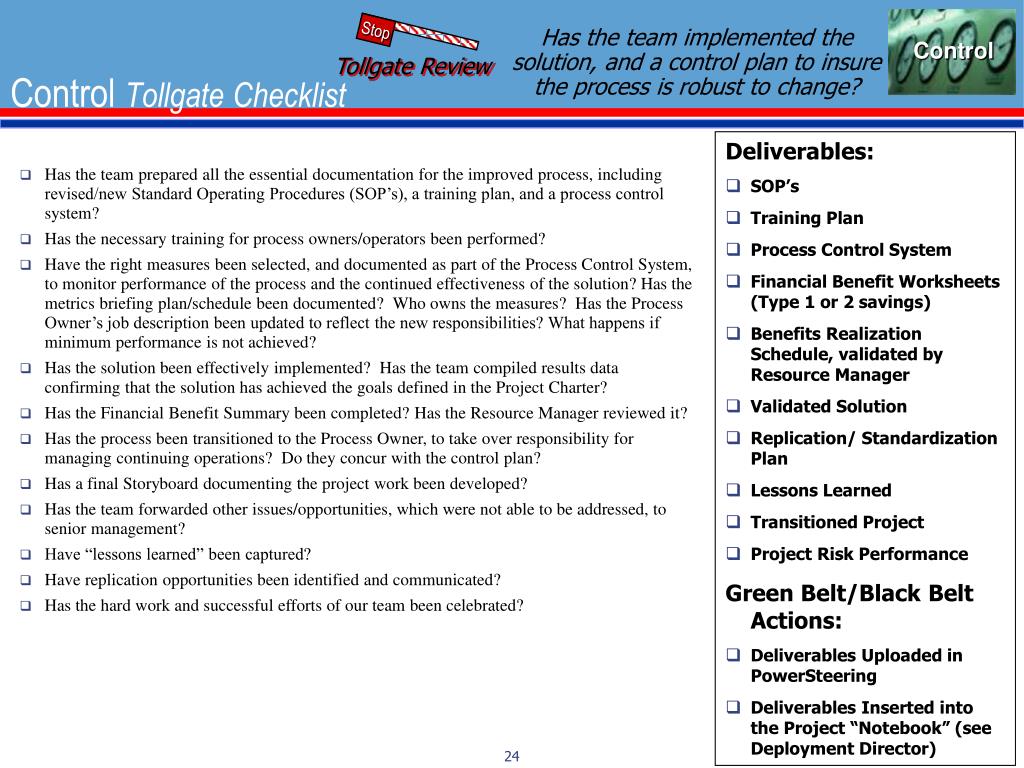 Stop

Tollgate Review

Has the team implemented the solution, and a control plan to insure the process is robust to change?

Control

Control Tollgate Checklist

☐ Has the team prepared all the essential documentation for the improved process, including revised/new Standard Operating Procedures (SOP's), a training plan, and a process control system?

☐ Has the necessary training for process owners/operators been performed?

☐ Have the right measures been selected, and documented as part of the Process Control System, to monitor performance of the process and the continued effectiveness of the solution? Has the metrics briefing plan/schedule been documented? Who owns the measures? Has the Process Owner's job description been updated to reflect the new responsibilities? What happens if minimum performance is not achieved?

☐ Has the solution been effectively implemented? Has the team compiled results data confirming that the solution has achieved the goals defined in the Project Charter?

☐ Has the Financial Benefit Summary been completed? Has the Resource Manager reviewed it?

☐ Has the process been transitioned to the Process Owner, to take over responsibility for managing continuing operations? Do they concur with the control plan?

☐ Has a final Storyboard documenting the project work been developed?

☐ Has the team forwarded other issues/opportunities, which were not able to be addressed, to senior management?

☐ Have "lessons learned" been captured?

☐ Have replication opportunities been identified and communicated?

☐ Has the hard work and successful efforts of our team been celebrated?

Deliverables:

☐ SOP's

☐ Training Plan

☐ Process Control System

☐ Financial Benefit Worksheets (Type 1 or 2 savings)

☐ Benefits Realization Schedule, validated by Resource Manager

☐ Validated Solution

☐ Replication/ Standardization Plan

☐ Lessons Learned

☐ Transitioned Project

☐ Project Risk Performance

Green Belt/Black Belt Actions:

☐ Deliverables Uploaded in PowerSteering

☐ Deliverables Inserted into the Project "Notebook" (see Deployment Director)

24